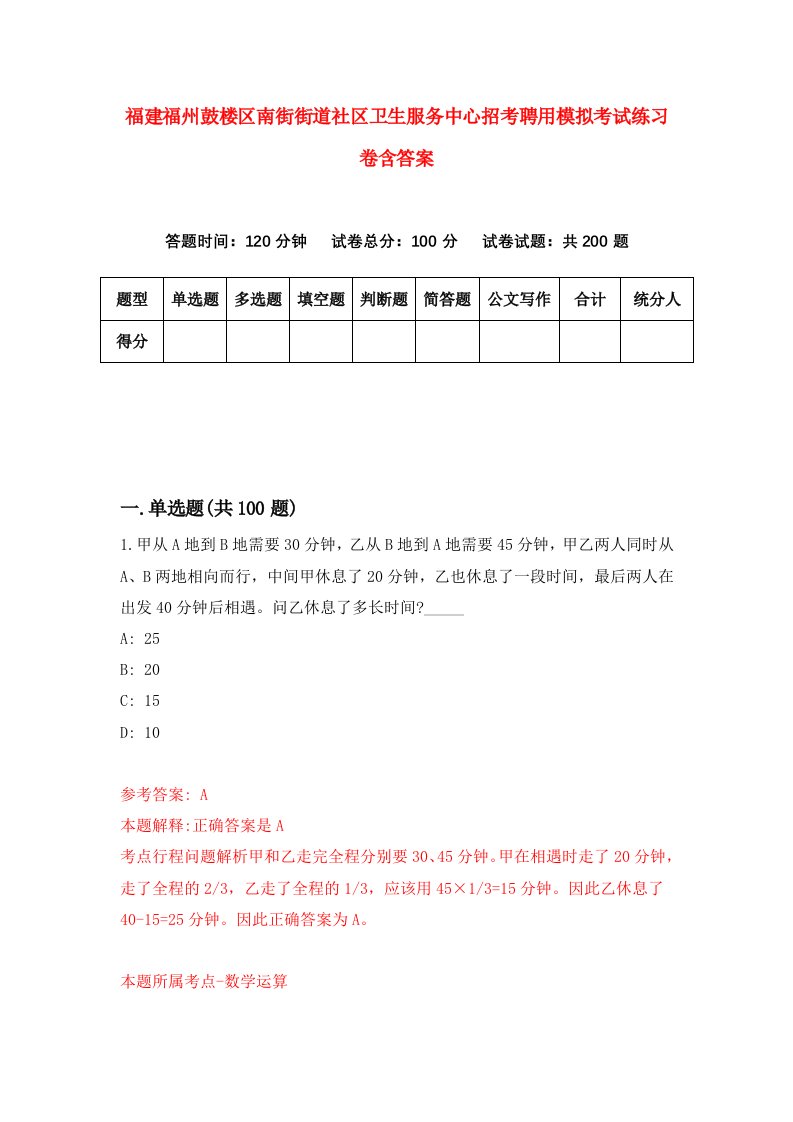 福建福州鼓楼区南街街道社区卫生服务中心招考聘用模拟考试练习卷含答案

答题时间：120 分钟　试卷总分：100 分　试卷试题：共 200 题

| 题型 | 单选题 | 多选题 | 填空题 | 判断题 | 简答题 | 公文写作 | 合计 | 统分人 |
|---|---|---|---|---|---|---|---|---|
| 得分 | | | | | | | | |

一.单选题(共 100 题)

1.甲从 A 地到 B 地需要 30 分钟，乙从 B 地到 A 地需要 45 分钟，甲乙两人同时从 A、B 两地相向而行，中间甲休息了 20 分钟，乙也休息了一段时间，最后两人在出发 40 分钟后相遇。问乙休息了多长时间?_____

A: 25

B: 20

C: 15

D: 10

参考答案: A

本题解释:正确答案是 A

考点行程问题解析甲和乙走完全程分别要 30、45 分钟。甲在相遇时走了 20 分钟，走了全程的 2/3，乙走了全程的 1/3，应该用 45×1/3=15 分钟。因此乙休息了 40-15=25 分钟。因此正确答案为 A。

本题所属考点-数学运算